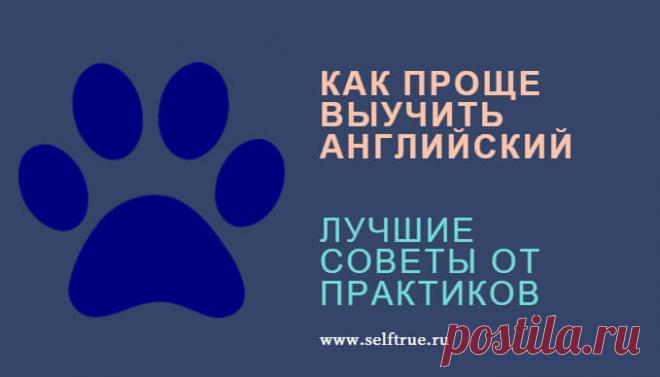 КАК ПРОЩЕ ВЫУЧИТЬ АНГЛИЙСКИЙ

ЛУЧШИЕ СОВЕТЫ ОТ ПРАКТИКОВ

www.selftrue.ru

postila.ru